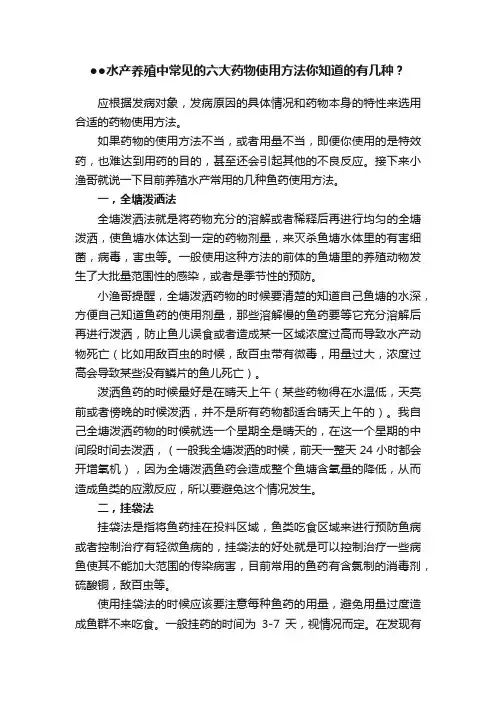 ●●水产养殖中常见的六大药物使用方法你知道的有几种？

应根据发病对象，发病原因的具体情况和药物本身的特性来选用合适的药物使用方法。

如果药物的使用方法不当，或者用量不当，即便你使用的是特效药，也难达到用药的目的，甚至还会引起其他的不良反应。接下来小渔哥就说一下目前养殖水产常用的几种鱼药使用方法。

一，全塘泼洒法

全塘泼洒法就是将药物充分的溶解或者稀释后再进行均匀的全塘泼洒，使鱼塘水体达到一定的药物剂量，来灭杀鱼塘水体里的有害细菌，病毒，害虫等。一般使用这种方法的前体的鱼塘里的养殖动物发生了大批量范围性的感染，或者是季节性的预防。

小渔哥提醒，全塘泼洒药物的时候要清楚的知道自己鱼塘的水深，方便自己知道鱼药的使用剂量，那些溶解慢的鱼药要等它充分溶解后再进行泼洒，防止鱼儿误食或者造成某一区域浓度过高而导致水产动物死亡（比如用敌百虫的时候，敌百虫带有微毒，用量过大，浓度过高会导致某些没有鳞片的鱼儿死亡）。

泼洒鱼药的时候最好是在晴天上午（某些药物得在水温低，天亮前或者傍晚的时候泼洒，并不是所有药物都适合晴天上午的）。我自己全塘泼洒药物的时候就选一个星期全是晴天的，在这一个星期的中间段时间去泼洒，（一般我全塘泼洒的时候，前天一整天 24 小时都会开增氧机），因为全塘泼洒鱼药会造成整个鱼塘含氧量的降低，从而造成鱼类的应激反应，所以要避免这个情况发生。

二，挂袋法

挂袋法是指将鱼药挂在投料区域，鱼类吃食区域来进行预防鱼病或者控制治疗有轻微鱼病的，挂袋法的好处就是可以控制治疗一些病鱼使其不能加大范围的传染病害，目前常用的鱼药有含氯制的消毒剂，硫酸铜，敌百虫等。

使用挂袋法的时候应该要注意每种鱼药的用量，避免用量过度造成鱼群不来吃食。一般挂药的时间为 3-7 天，视情况而定。在发现有